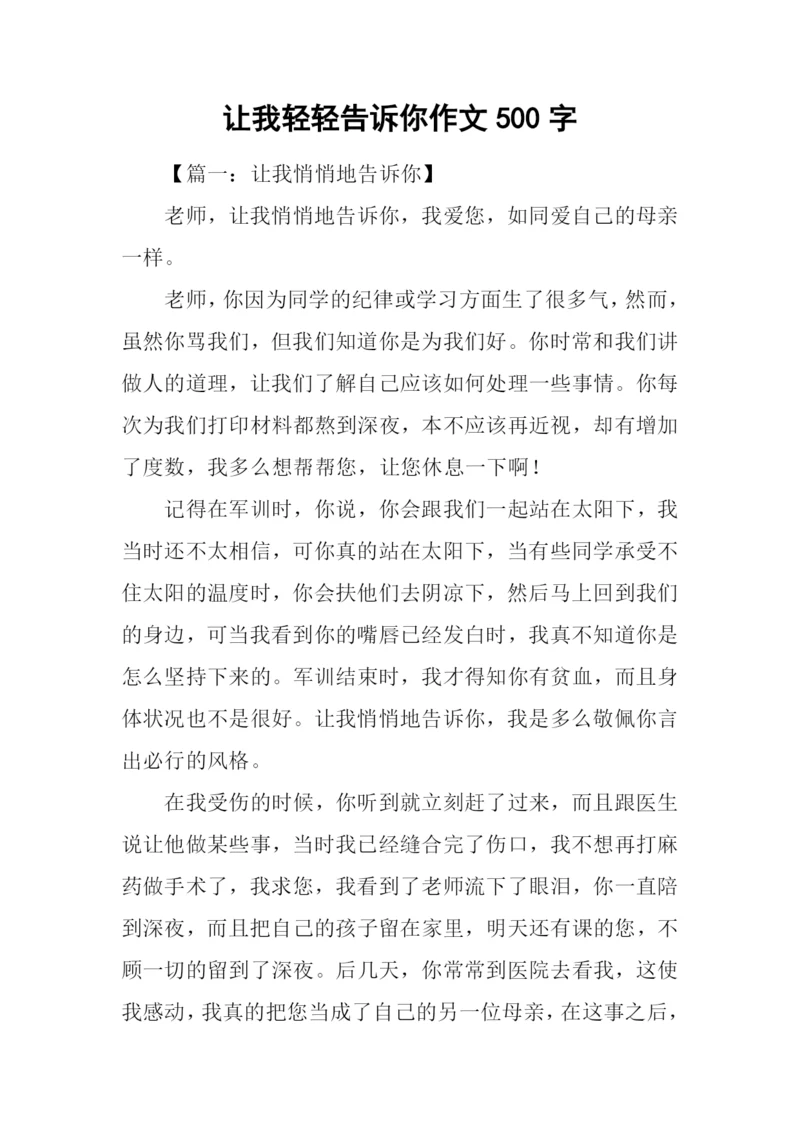 让我轻轻告诉你作文 500 字

【篇一：让我悄悄地告诉你】

老师，让我悄悄地告诉你，我爱您，如同爱自己的母亲一样。

老师，你因为同学的纪律或学习方面生了很多气，然而，虽然你骂我们，但我们知道你是为我们好。你时常和我们讲做人的道理，让我们了解自己应该如何处理一些事情。你每次为我们打印材料都熬到深夜，本不应该再近视，却有增加了度数，我多么想帮帮您，让您休息一下啊！

记得在军训时，你说，你会跟我们一起站在太阳下，我当时还不太相信，可你真的站在太阳下，当有些同学承受不住太阳的温度时，你会扶他们去阴凉下，然后马上回到我们的身边，可当我看到你的嘴唇已经发白时，我真不知道你是怎么坚持下来的。军训结束时，我才得知你有贫血，而且身体状况也不是很好。让我悄悄地告诉你，我是多么敬佩你言出必行的风格。

在我受伤的时候，你听到就立刻赶了过来，而且跟医生说让他做某些事，当时我已经缝合完了伤口，我不想再打麻药做手术了，我求您，我看到了老师流下了眼泪，你一直陪到深夜，而且把自己的孩子留在家里，明天还有课的您，不顾一切的留到了深夜。后几天，你常常到医院去看我，这使我感动，我真的把您当成了自己的另一位母亲，在这事之后，